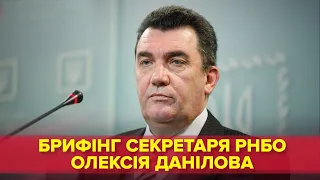 БРИФІНГ СЕКРЕТАРЯ РНБО ОЛЕКСІЯ ДАНІЛОВА